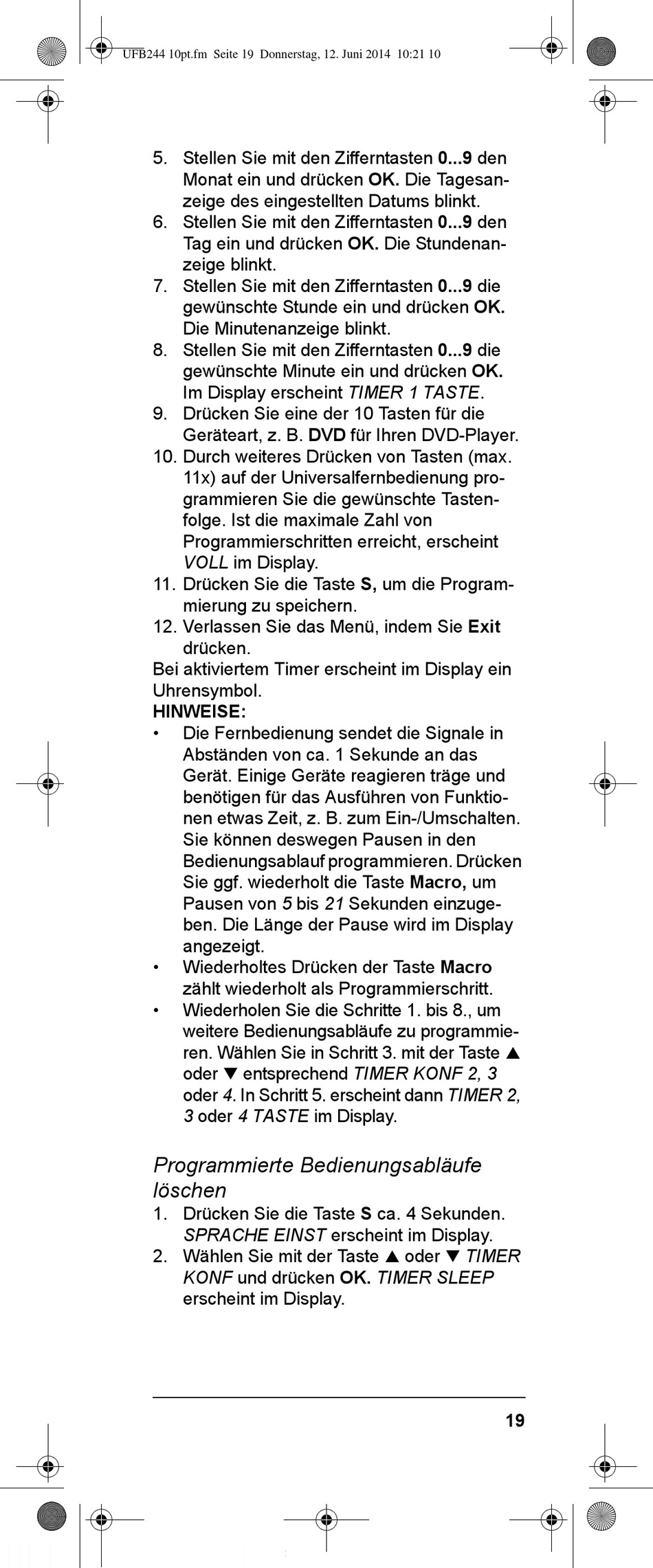 UFB244 10pt.fm Seite 19 Donnerstag, 12. Juni 2014 10:21 10

5. Stellen Sie mit den Zifferntasten 0...9 den Monat ein und drücken OK. Die Tagesanzeige des eingestellten Datums blinkt.
6. Stellen Sie mit den Zifferntasten 0...9 den Tag ein und drücken OK. Die Stundenanzeige blinkt.
7. Stellen Sie mit den Zifferntasten 0...9 die gewünschte Stunde ein und drücken OK. Die Minutenanzeige blinkt.
8. Stellen Sie mit den Zifferntasten 0...9 die gewünschte Minute ein und drücken OK. Im Display erscheint TIMER 1 TASTE.
9. Drücken Sie eine der 10 Tasten für die Geräteart, z. B. DVD für Ihren DVD-Player.
10. Durch weiteres Drücken von Tasten (max. 11x) auf der Universalfernbedienung programmieren Sie die gewünschte Tastenfolge. Ist die maximale Zahl von Programmierschritten erreicht, erscheint VOLL im Display.
11. Drücken Sie die Taste S, um die Programmierung zu speichern.
12. Verlassen Sie das Menü, indem Sie Exit drücken.
Bei aktiviertem Timer erscheint im Display ein Uhrensymbol.
HINWEISE:
• Die Fernbedienung sendet die Signale in Abständen von ca. 1 Sekunde an das Gerät. Einige Geräte reagieren träge und benötigen für das Ausführen von Funktionen etwas Zeit, z. B. zum Ein-/Umschalten. Sie können deswegen Pausen in den Bedienungsablauf programmieren. Drücken Sie ggf. wiederholt die Taste Macro, um Pausen von 5 bis 21 Sekunden einzugeben. Die Länge der Pause wird im Display angezeigt.
• Wiederholtes Drücken der Taste Macro zählt wiederholt als Programmierschritt.
• Wiederholen Sie die Schritte 1. bis 8., um weitere Bedienungsabläufe zu programmieren. Wählen Sie in Schritt 3. mit der Taste ▲ oder ▼ entsprechend TIMER KONF 2, 3 oder 4. In Schritt 5. erscheint dann TIMER 2, 3 oder 4 TASTE im Display.

Programmierte Bedienungsabläufe löschen
1. Drücken Sie die Taste S ca. 4 Sekunden. SPRACHE EINST erscheint im Display.
2. Wählen Sie mit der Taste ▲ oder ▼ TIMER KONF und drücken OK. TIMER SLEEP erscheint im Display.

19